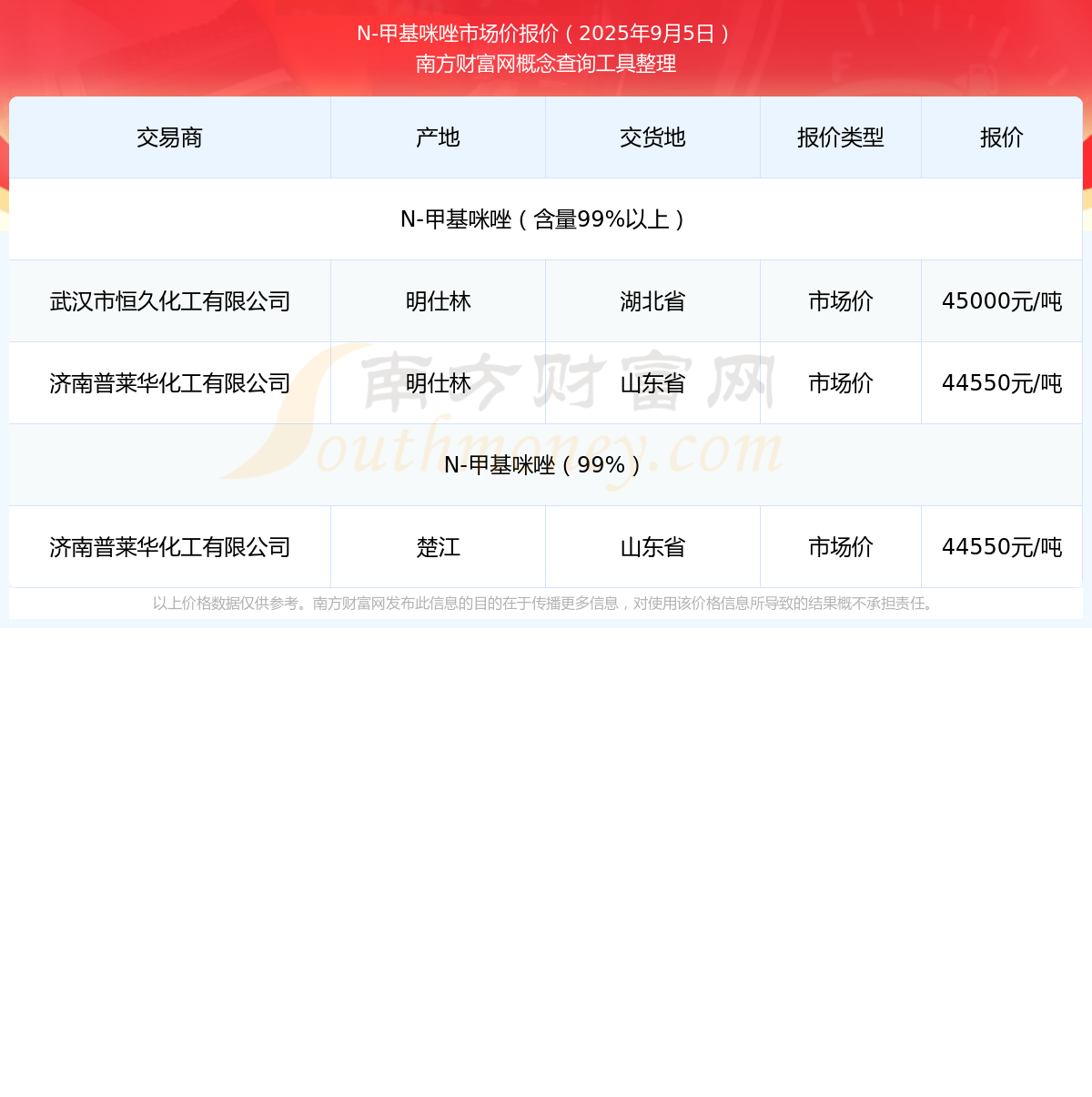 N-甲基咪唑市场价报价（2025年9月5日）
南方财富网概念查询工具整理

| 交易商 | 产地 | 交货地 | 报价类型 | 报价 |
|---|---|---|---|---|
| N-甲基咪唑（含量99%以上） | | | | |
| 武汉市恒久化工有限公司 | 明仕林 | 湖北省 | 市场价 | 45000元/吨 |
| 济南普莱华化工有限公司 | 明仕林 | 山东省 | 市场价 | 44550元/吨 |
| N-甲基咪唑（99%） | | | | |
| 济南普莱华化工有限公司 | 楚江 | 山东省 | 市场价 | 44550元/吨 |

以上价格数据仅供参考。南方财富网发布此信息的目的在于传播更多信息，对使用该价格信息所导致的结果概不承担责任。

南方财富网
Southmoney.com